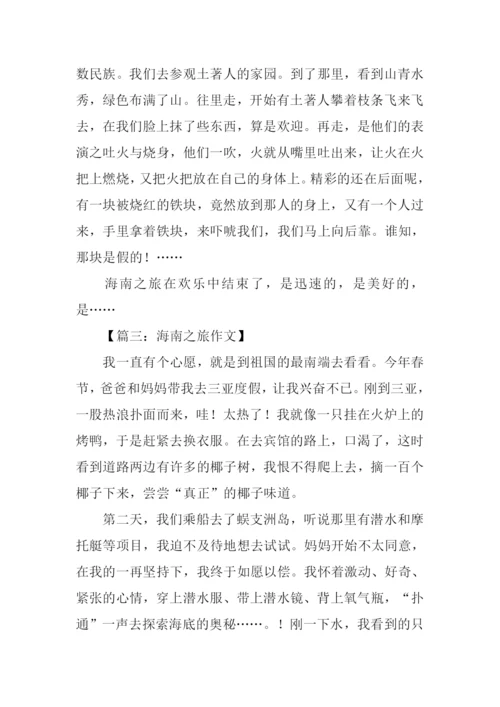 数民族。我们去参观土著人的家园。到了那里，看到山青水秀，绿色布满了山。往里走，开始有土著人攀着枝条飞来飞去，在我们脸上抹了些东西，算是欢迎。再走，是他们的表演之吐火与烧身，他们一吹，火就从嘴里吐出来，让火在火把上燃烧，又把火把放在自己的身体上。精彩的还在后面呢，有一块被烧红的铁块，竟然放到那人的身上，又有一个人过来，手里拿着铁块，来吓唬我们，我们马上向后靠。谁知，那块是假的！……

海南之旅在欢乐中结束了，是迅速的，是美好的，是……

【篇三：海南之旅作文】

我一直有个心愿，就是到祖国的最南端去看看。今年春节，爸爸和妈妈带我去三亚度假，让我兴奋不已。刚到三亚，一股热浪扑面而来，哇！太热了！我就像一只挂在火炉上的烤鸭，于是赶紧去换衣服。在去宾馆的路上，口渴了，这时看到道路两边有许多的椰子树，我恨不得爬上去，摘一百个椰子下来，尝尝“真正”的椰子味道。

第二天，我们乘船去了蜈支洲岛，听说那里有潜水和摩托艇等项目，我迫不及待地想去试试。妈妈开始不太同意，在我的一再坚持下，我终于如愿以偿。我怀着激动、好奇、紧张的心情，穿上潜水服、带上潜水镜、背上氧气瓶，“扑通”一声去探索海底的奥秘……。！刚一下水，我看到的只